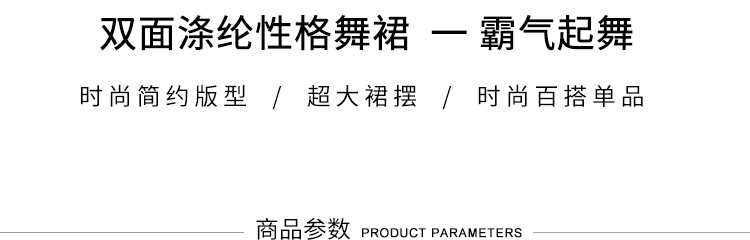 双面涤纶性格舞裙 — 霸气起舞

时尚简约版型 / 超大裙摆 / 时尚百搭单品

商品参数 PRODUCT PARAMETERS